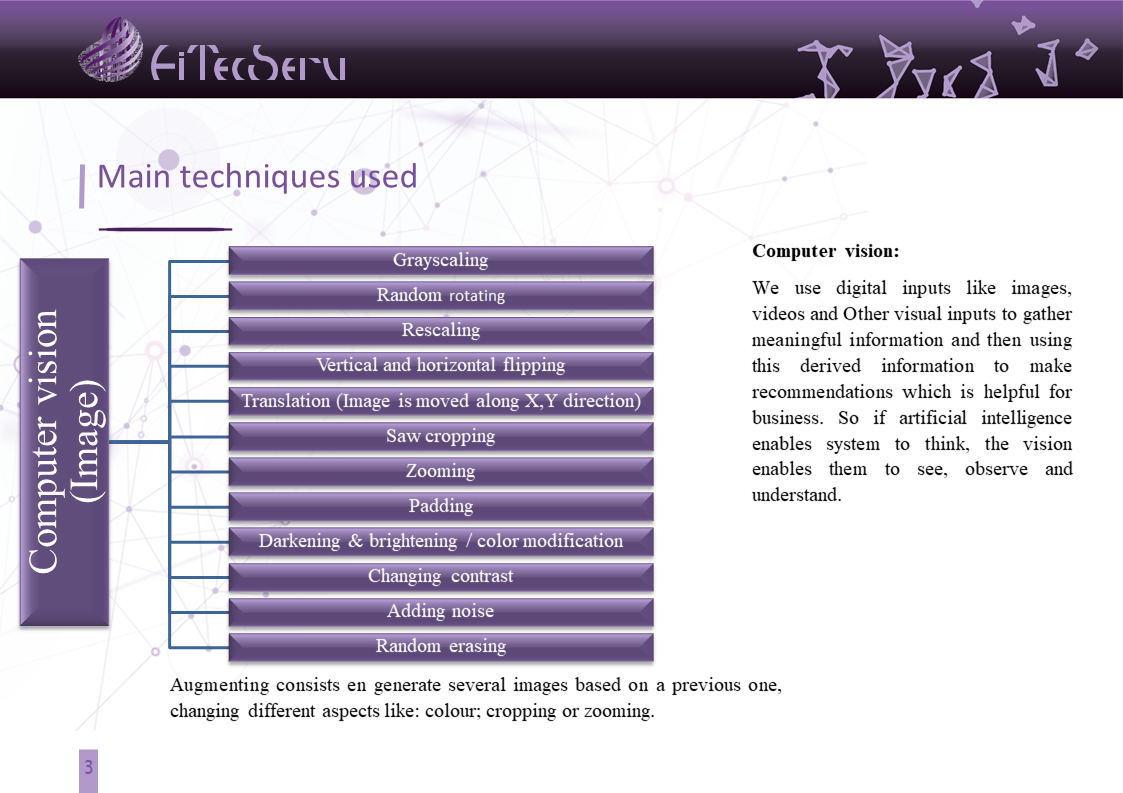 FiTecServ

Main techniques used

Computer vision (Image)

Grayscaling
Random rotating
Rescaling
Vertical and horizontal flipping
Translation (Image is moved along X,Y direction)
Saw cropping
Zooming
Padding
Darkening & brightening / color modification
Changing contrast
Adding noise
Random erasing

Computer vision:

We use digital inputs like images, videos and Other visual inputs to gather meaningful information and then using this derived information to make recommendations which is helpful for business. So if artificial intelligence enables system to think, the vision enables them to see, observe and understand.

Augmenting consists en generate several images based on a previous one, changing different aspects like: colour; cropping or zooming.

3